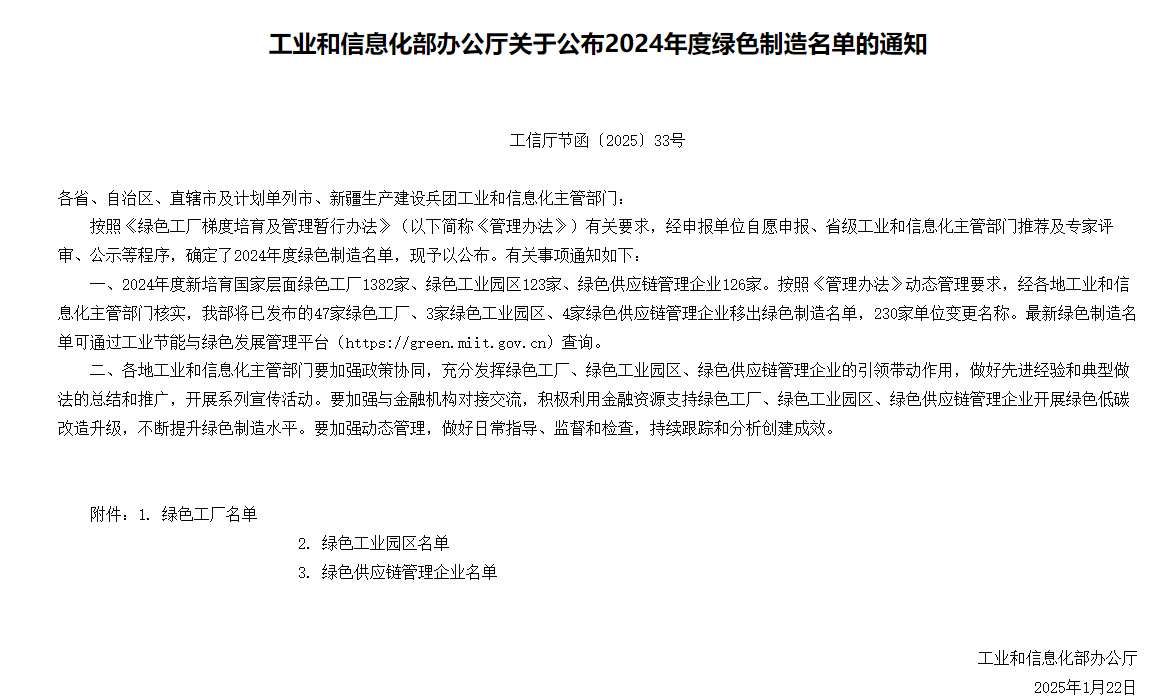 工业和信息化部办公厅关于公布2024年度绿色制造名单的通知

工信厅节函〔2025〕33号

各省、自治区、直辖市及计划单列市、新疆生产建设兵团工业和信息化主管部门：

按照《绿色工厂梯度培育及管理暂行办法》（以下简称《管理办法》）有关要求，经申报单位自愿申报、省级工业和信息化主管部门推荐及专家评审、公示等程序，确定了2024年度绿色制造名单，现予以公布。有关事项通知如下：

一、2024年度新培育国家层面绿色工厂1382家、绿色工业园区123家、绿色供应链管理企业126家。按照《管理办法》动态管理要求，经各地工业和信息化主管部门核实，我部将已发布的47家绿色工厂、3家绿色工业园区、4家绿色供应链管理企业移出绿色制造名单，230家单位变更名称。最新绿色制造名单可通过工业节能与绿色发展管理平台（https://green.miit.gov.cn）查询。

二、各地工业和信息化主管部门要加强政策协同，充分发挥绿色工厂、绿色工业园区、绿色供应链管理企业的引领带动作用，做好先进经验和典型做法的总结和推广，开展系列宣传活动。要加强与金融机构对接交流，积极利用金融资源支持绿色工厂、绿色工业园区、绿色供应链管理企业开展绿色低碳改造升级，不断提升绿色制造水平。要加强动态管理，做好日常指导、监督和检查，持续跟踪和分析创建成效。

附件：1. 绿色工厂名单

2. 绿色工业园区名单

3. 绿色供应链管理企业名单

工业和信息化部办公厅

2025年1月22日